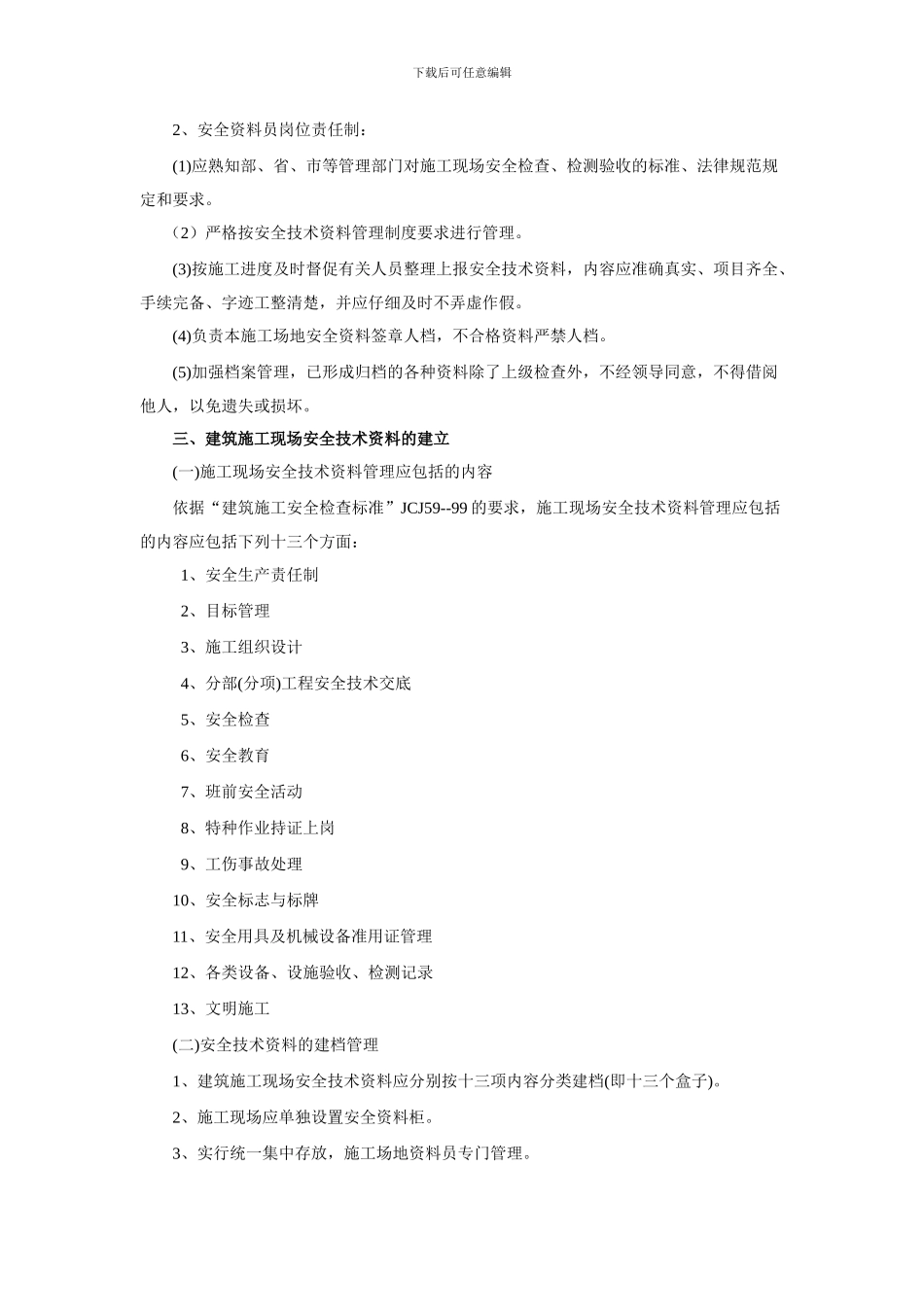 下载后可任意编辑

2、安全资料员岗位责任制：

(1)应熟知部、省、市等管理部门对施工现场安全检查、检测验收的标准、法律规范规定和要求。

（2）严格按安全技术资料管理制度要求进行管理。

(3)按施工进度及时督促有关人员整理上报安全技术资料，内容应准确真实、项目齐全、手续完备、字迹工整清楚，并应仔细及时不弄虚作假。

(4)负责本施工场地安全资料签章人档，不合格资料严禁人档。

(5)加强档案管理，已形成归档的各种资料除了上级检查外，不经领导同意，不得借阅他人，以免遗失或损坏。

三、建筑施工现场安全技术资料的建立

(一)施工现场安全技术资料管理应包括的内容

依据“建筑施工安全检查标准”JCJ59--99 的要求，施工现场安全技术资料管理应包括的内容应包括下列十三个方面：

1、安全生产责任制

2、目标管理

3、施工组织设计

4、分部(分项)工程安全技术交底

5、安全检查

6、安全教育

7、班前安全活动

8、特种作业持证上岗

9、工伤事故处理

10、安全标志与标牌

11、安全用具及机械设备准用证管理

12、各类设备、设施验收、检测记录

13、文明施工

(二)安全技术资料的建档管理

1、建筑施工现场安全技术资料应分别按十三项内容分类建档(即十三个盒子)。

2、施工现场应单独设置安全资料柜。

3、实行统一集中存放，施工场地资料员专门管理。